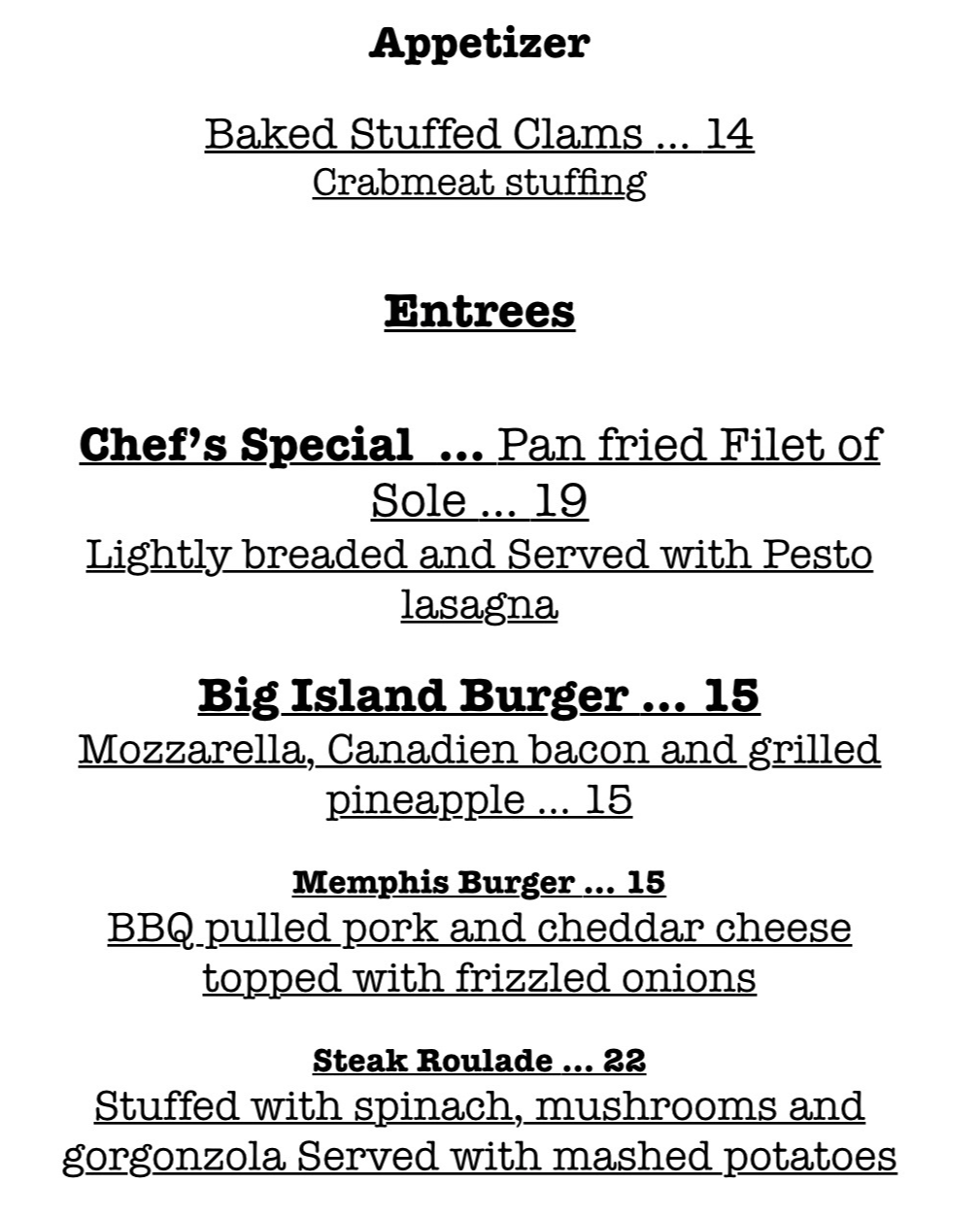 Appetizer

Baked Stuffed Clams ... 14
Crabmeat stuffing

Entrees

Chef's Special ... Pan fried Filet of Sole ... 19
Lightly breaded and Served with Pesto lasagna

Big Island Burger ... 15
Mozzarella, Canadien bacon and grilled pineapple ... 15

Memphis Burger ... 15
BBQ pulled pork and cheddar cheese topped with frizzled onions

Steak Roulade ... 22
Stuffed with spinach, mushrooms and gorgonzola Served with mashed potatoes